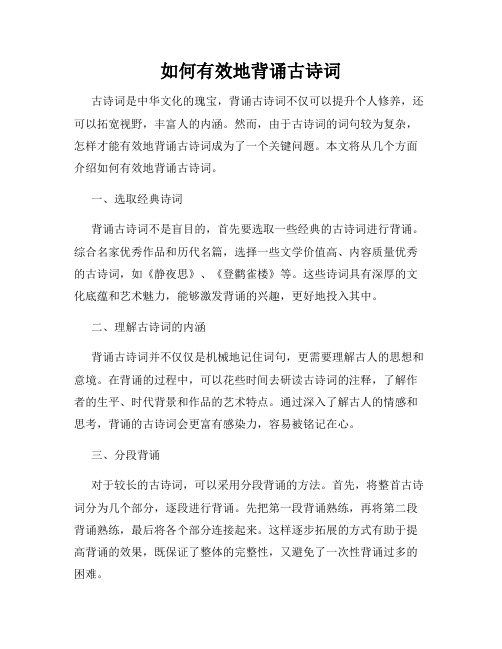 如何有效地背诵古诗词

古诗词是中华文化的瑰宝，背诵古诗词不仅可以提升个人修养，还可以拓宽视野，丰富人的内涵。然而，由于古诗词的词句较为复杂，怎样才能有效地背诵古诗词成为了一个关键问题。本文将从几个方面介绍如何有效地背诵古诗词。

一、选取经典诗词

背诵古诗词不是盲目的，首先要选取一些经典的古诗词进行背诵。综合名家优秀作品和历代名篇，选择一些文学价值高、内容质量优秀的古诗词，如《静夜思》、《登鹳雀楼》等。这些诗词具有深厚的文化底蕴和艺术魅力，能够激发背诵的兴趣，更好地投入其中。

二、理解古诗词的内涵

背诵古诗词并不仅仅是机械地记住词句，更需要理解古人的思想和意境。在背诵的过程中，可以花些时间去研读古诗词的注释，了解作者的生平、时代背景和作品的艺术特点。通过深入了解古人的情感和思考，背诵的古诗词会更富有感染力，容易被铭记在心。

三、分段背诵

对于较长的古诗词，可以采用分段背诵的方法。首先，将整首古诗词分为几个部分，逐段进行背诵。先把第一段背诵熟练，再将第二段背诵熟练，最后将各个部分连接起来。这样逐步拓展的方式有助于提高背诵的效果，既保证了整体的完整性，又避免了一次性背诵过多的困难。